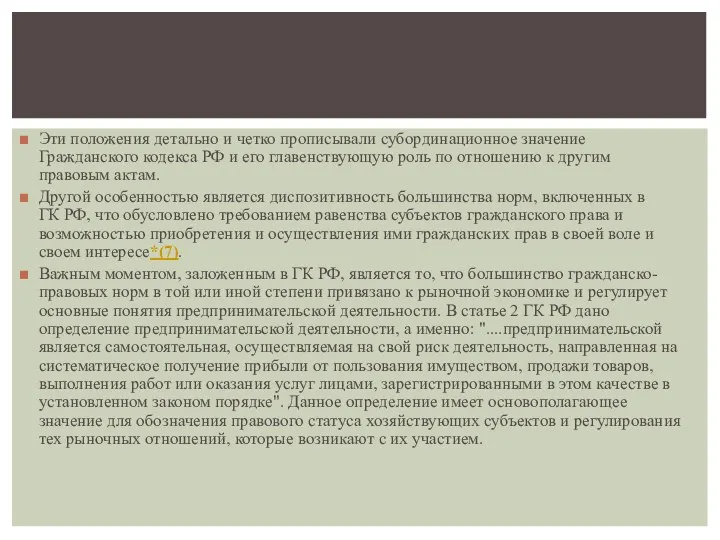 Эти положения детально и четко прописывали субординационное значение Гражданского кодекса РФ и его главенствующую роль по отношению к другим правовым актам.

Другой особенностью является диспозитивность большинства норм, включенных в ГК РФ, что обусловлено требованием равенства субъектов гражданского права и возможностью приобретения и осуществления ими гражданских прав в своей воле и своем интересе*(7).

Важным моментом, заложенным в ГК РФ, является то, что большинство гражданско-правовых норм в той или иной степени привязано к рыночной экономике и регулирует основные понятия предпринимательской деятельности. В статье 2 ГК РФ дано определение предпринимательской деятельности, а именно: "....предпринимательской является самостоятельная, осуществляемая на свой риск деятельность, направленная на систематическое получение прибыли от пользования имуществом, продажи товаров, выполнения работ или оказания услуг лицами, зарегистрированными в этом качестве в установленном законом порядке". Данное определение имеет основополагающее значение для обозначения правового статуса хозяйствующих субъектов и регулирования тех рыночных отношений, которые возникают с их участием.